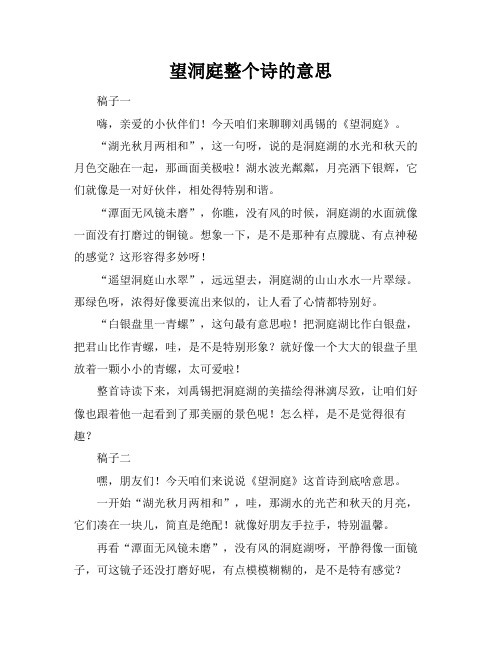 望洞庭整个诗的意思

稿子一

嗨，亲爱的小伙伴们！今天咱们来聊聊刘禹锡的《望洞庭》。

“湖光秋月两相和”，这一句呀，说的是洞庭湖的水光和秋天的月色交融在一起，那画面美极啦！湖水波光粼粼，月亮洒下银辉，它们就像是一对好伙伴，相处得特别和谐。

“潭面无风镜未磨”，你瞧，没有风的时候，洞庭湖的水面就像一面没有打磨过的铜镜。想象一下，是不是那种有点朦胧、有点神秘的感觉？这形容得多妙呀！

“遥望洞庭山水翠”，远远望去，洞庭湖的山山水水一片翠绿。那绿色呀，浓得好像要流出来似的，让人看了心情都特别好。

“白银盘里一青螺”，这句最有意思啦！把洞庭湖比作白银盘，把君山比作青螺，哇，是不是特别形象？就好像一个大大的银盘子里放着一颗小小的青螺，太可爱啦！

整首诗读下来，刘禹锡把洞庭湖的美描绘得淋漓尽致，让咱们好像也跟着他一起看到了那美丽的景色呢！怎么样，是不是觉得很有趣？

稿子二

嘿，朋友们！今天咱们来说说《望洞庭》这首诗到底啥意思。

一开始“湖光秋月两相和”，哇，那湖水的光芒和秋天的月亮，它们凑在一块儿，简直是绝配！就像好朋友手拉手，特别温馨。

再看“潭面无风镜未磨”，没有风的洞庭湖呀，平静得像一面镜子，可这镜子还没打磨好呢，有点模模糊糊的，是不是特有感觉？